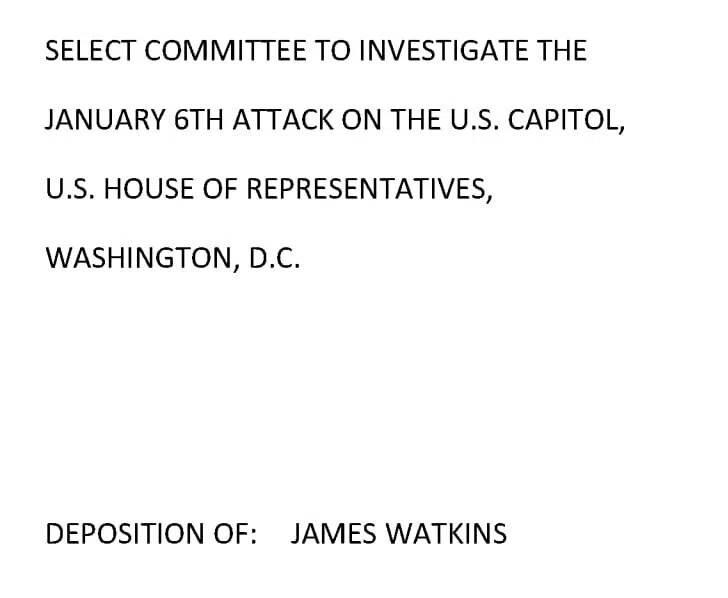 SELECT COMMITTEE TO INVESTIGATE THE
JANUARY 6TH ATTACK ON THE U.S. CAPITOL,
U.S. HOUSE OF REPRESENTATIVES,
WASHINGTON, D.C.

DEPOSITION OF: JAMES WATKINS